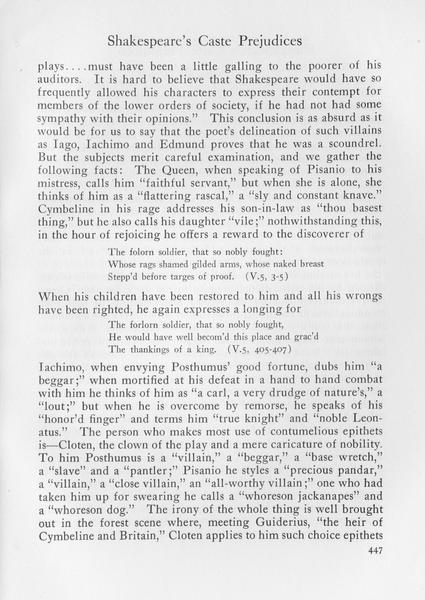 Shakespeare's Caste Prejudices

plays....must have been a little galling to the poorer of his auditors. It is hard to believe that Shakespeare would have so frequently allowed his characters to express their contempt for members of the lower orders of society, if he had not had some sympathy with their opinions." This conclusion is as absurd as it would be for us to say that the poet's delineation of such villains as Iago, Iachimo and Edmund proves that he was a scoundrel. But the subjects merit careful examination, and we gather the following facts: The Queen, when speaking of Pisanio to his mistress, calls him "faithful servant," but when she is alone, she thinks of him as a "flattering rascal," a "sly and constant knave." Cymbeline in his rage addresses his son-in-law as "thou basest thing," but he also calls his daughter "vile;" nothwithstanding this, in the hour of rejoicing he offers a reward to the discoverer of

The folorn soldier, that so nobly fought:
Whose rags shamed gilded arms, whose naked breast
Stepp'd before targes of proof. (V.5, 3-5)

When his children have been restored to him and all his wrongs have been righted, he again expresses a longing for

The forlorn soldier, that so nobly fought,
He would have well becom'd this place and grac'd
The thankings of a king. (V.5, 405-407)

Iachimo, when envying Posthumus' good fortune, dubs him "a beggar;" when mortified at his defeat in a hand to hand combat with him he thinks of him as "a carl, a very drudge of nature's," a "lout;" but when he is overcome by remorse, he speaks of his "honor'd finger" and terms him "true knight" and "noble Leonatus." The person who makes most use of contumelious epithets is—Cloten, the clown of the play and a mere caricature of nobility. To him Posthumus is a "villain," a "beggar," a "base wretch," a "slave" and a "pantler;" Pisanio he styles a "precious pandar," a "villain," a "close villain," an "all-worthy villain;" one who had taken him up for swearing he calls a "whoreson jackanapes" and a "whoreson dog." The irony of the whole thing is well brought out in the forest scene where, meeting Guiderius, "the heir of Cymbeline and Britain," Cloten applies to him such choice epithets

447